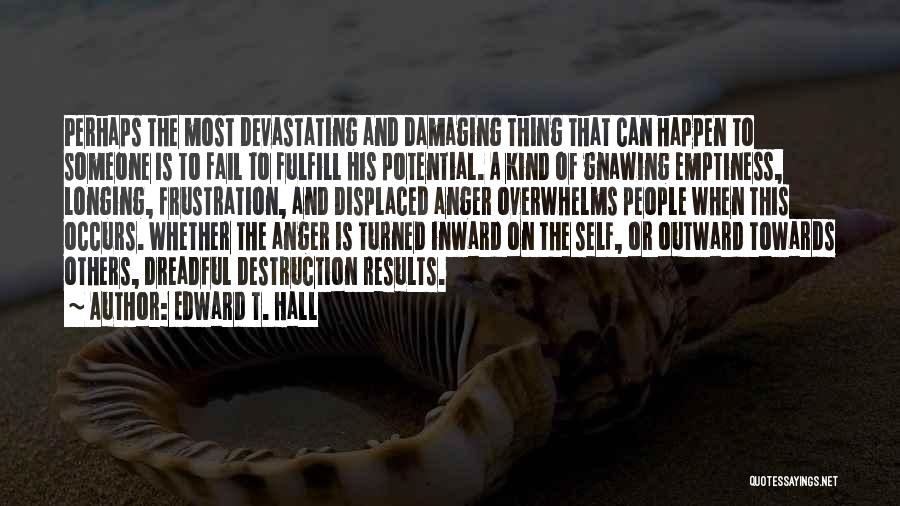 PERHAPS THE MOST DEVASTATING AND DAMAGING THING THAT CAN HAPPEN TO SOMEONE IS TO FAIL TO FULFILL HIS POTENTIAL. A KIND OF GNAWING EMPTINESS, LONGING, FRUSTRATION, AND DISPLACED ANGER OVERWHELMS PEOPLE WHEN THIS OCCURS. WHETHER THE ANGER IS TURNED INWARD ON THE SELF, OR OUTWARD TOWARDS OTHERS, DREADFUL DESTRUCTION RESULTS.

~ AUTHOR: EDWARD T. HALL

QUOTESSAYINGS.NET